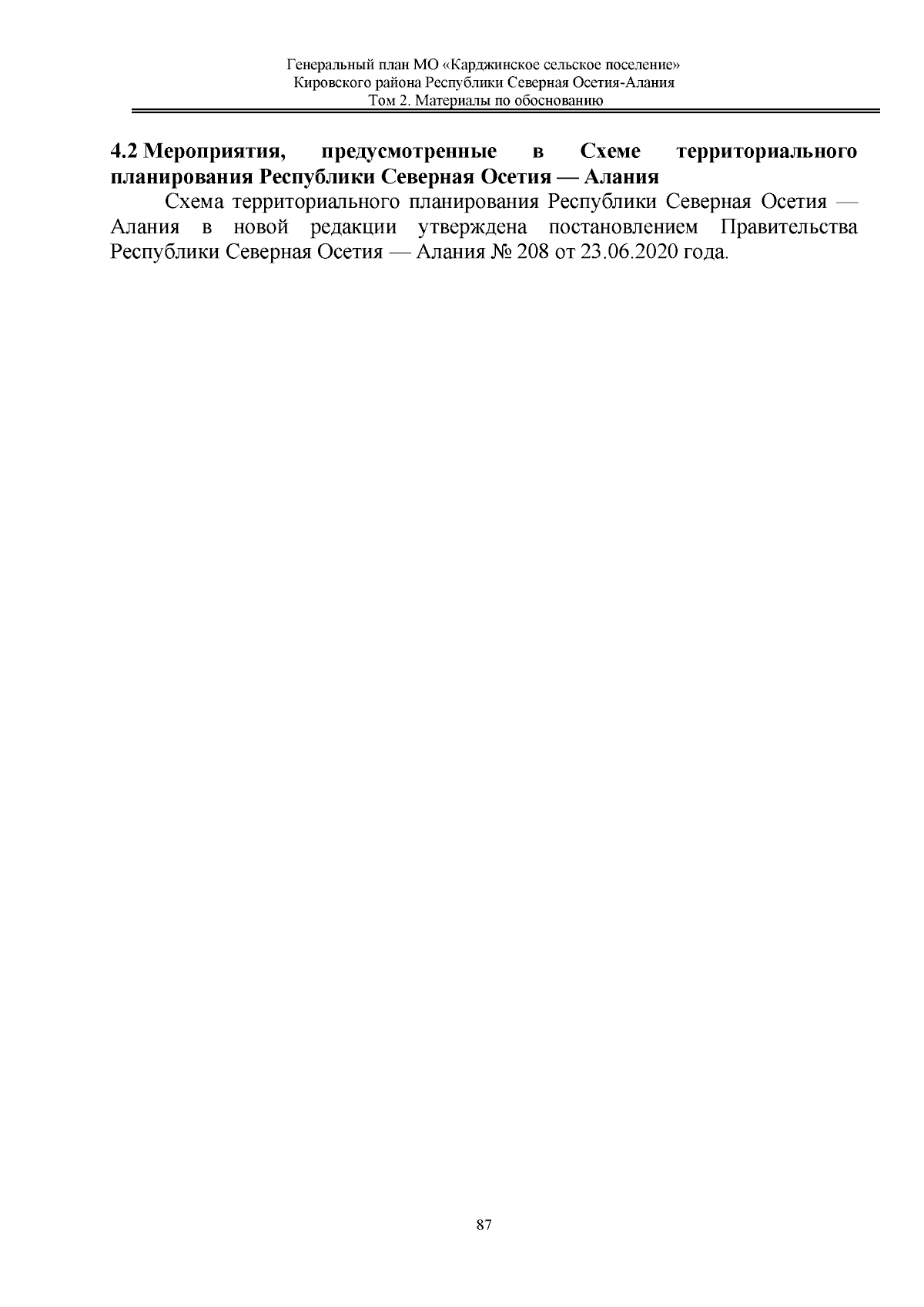 Генеральный план МО «Карджинское сельское поселение»
Кировского района Республики Северная Осетия-Алания
Том 2. Материалы по обоснованию

4.2 Мероприятия, предусмотренные в Схеме территориального планирования Республики Северная Осетия — Алания

Схема территориального планирования Республики Северная Осетия — Алания в новой редакции утверждена постановлением Правительства Республики Северная Осетия — Алания № 208 от 23.06.2020 года.

87